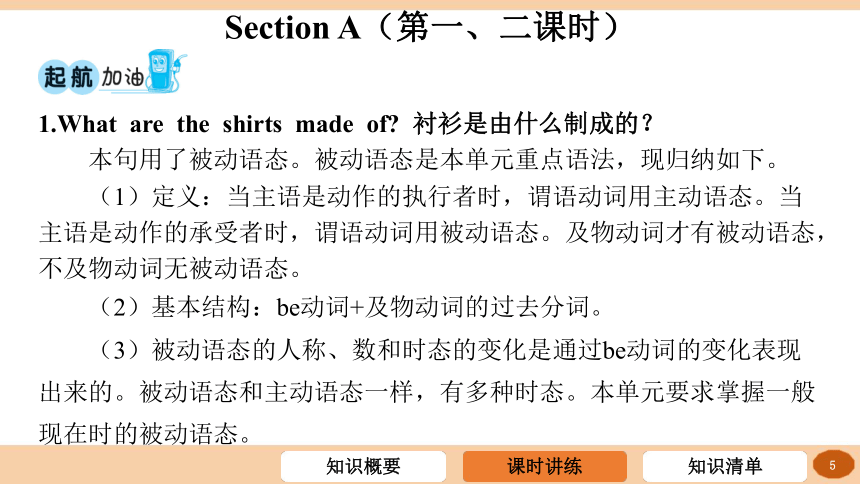 Section A（第一、二课时）

起航加油

1.What are the shirts made of? 衬衫是由什么制成的？

本句用了被动语态。被动语态是本单元重点语法，现归纳如下。

（1）定义：当主语是动作的执行者时，谓语动词用主动语态。当主语是动作的承受者时，谓语动词用被动语态。及物动词才有被动语态，不及物动词无被动语态。

（2）基本结构：be动词+及物动词的过去分词。

（3）被动语态的人称、数和时态的变化是通过be动词的变化表现出来的。被动语态和主动语态一样，有多种时态。本单元要求掌握一般现在时的被动语态。

知识概要 课时讲练 知识清单 5